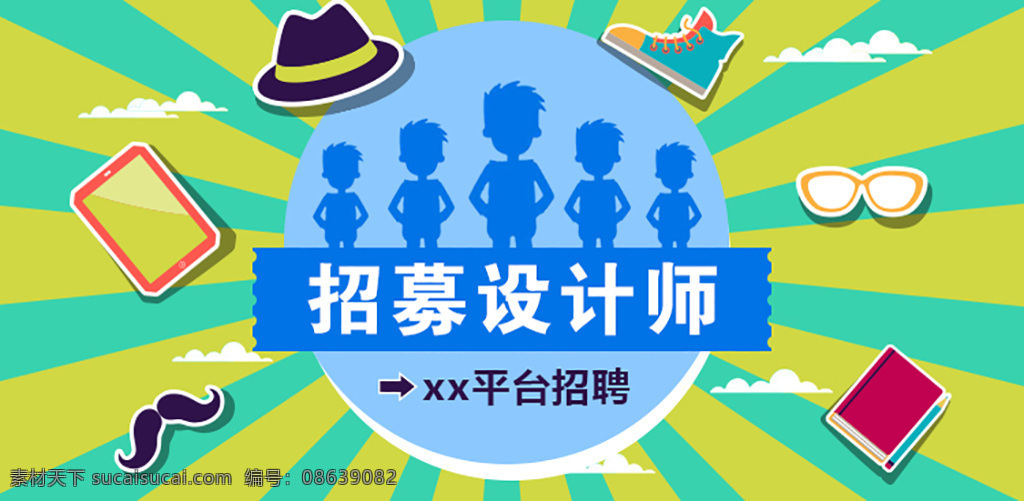 招募设计师

xx平台招聘

素材天下 sucaisucai.com 编号：08639082